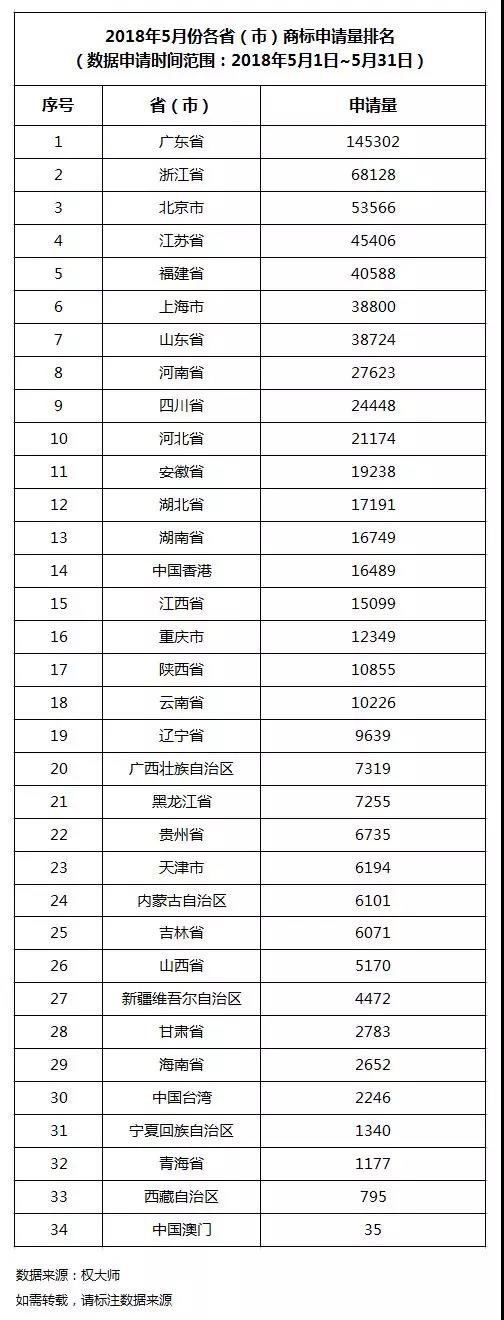 2018年5月份各省（市）商标申请量排名
（数据申请时间范围：2018年5月1日~5月31日）

| 序号 | 省（市） | 申请量 |
|---|---|---|
| 1 | 广东省 | 145302 |
| 2 | 浙江省 | 68128 |
| 3 | 北京市 | 53566 |
| 4 | 江苏省 | 45406 |
| 5 | 福建省 | 40588 |
| 6 | 上海市 | 38800 |
| 7 | 山东省 | 38724 |
| 8 | 河南省 | 27623 |
| 9 | 四川省 | 24448 |
| 10 | 河北省 | 21174 |
| 11 | 安徽省 | 19238 |
| 12 | 湖北省 | 17191 |
| 13 | 湖南省 | 16749 |
| 14 | 中国香港 | 16489 |
| 15 | 江西省 | 15099 |
| 16 | 重庆市 | 12349 |
| 17 | 陕西省 | 10855 |
| 18 | 云南省 | 10226 |
| 19 | 辽宁省 | 9639 |
| 20 | 广西壮族自治区 | 7319 |
| 21 | 黑龙江省 | 7255 |
| 22 | 贵州省 | 6735 |
| 23 | 天津市 | 6194 |
| 24 | 内蒙古自治区 | 6101 |
| 25 | 吉林省 | 6071 |
| 26 | 山西省 | 5170 |
| 27 | 新疆维吾尔自治区 | 4472 |
| 28 | 甘肃省 | 2783 |
| 29 | 海南省 | 2652 |
| 30 | 中国台湾 | 2246 |
| 31 | 宁夏回族自治区 | 1340 |
| 32 | 青海省 | 1177 |
| 33 | 西藏自治区 | 795 |
| 34 | 中国澳门 | 35 |

数据来源：权大师
如需转载，请标注数据来源